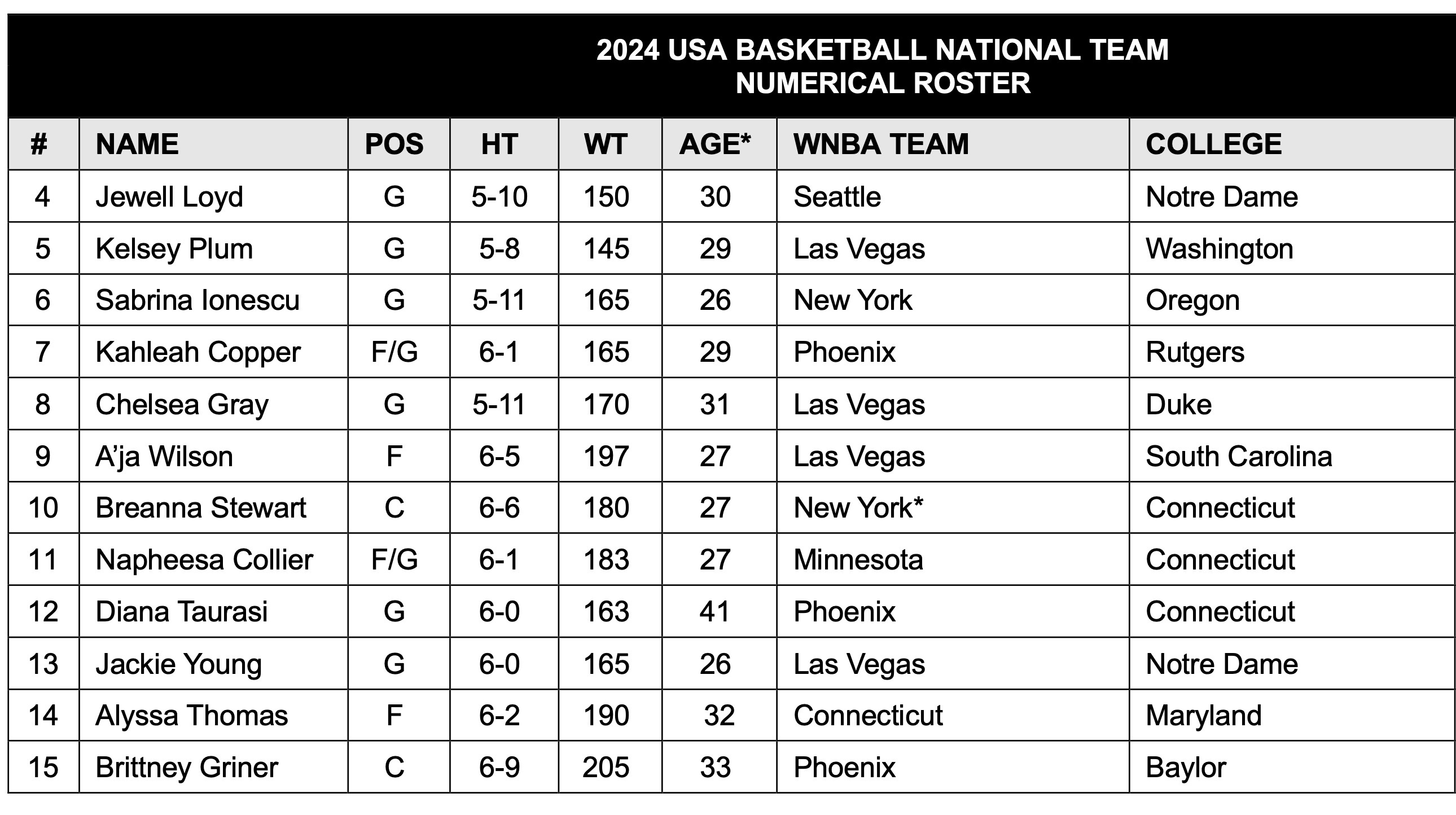 2024 USA BASKETBALL NATIONAL TEAM
NUMERICAL ROSTER

| # | NAME | POS | HT | WT | AGE* | WNBA TEAM | COLLEGE |
|---|---|---|---|---|---|---|---|
| 4 | Jewell Loyd | G | 5-10 | 150 | 30 | Seattle | Notre Dame |
| 5 | Kelsey Plum | G | 5-8 | 145 | 29 | Las Vegas | Washington |
| 6 | Sabrina Ionescu | G | 5-11 | 165 | 26 | New York | Oregon |
| 7 | Kahleah Copper | F/G | 6-1 | 165 | 29 | Phoenix | Rutgers |
| 8 | Chelsea Gray | G | 5-11 | 170 | 31 | Las Vegas | Duke |
| 9 | A'ja Wilson | F | 6-5 | 197 | 27 | Las Vegas | South Carolina |
| 10 | Breanna Stewart | C | 6-6 | 180 | 27 | New York* | Connecticut |
| 11 | Napheesa Collier | F/G | 6-1 | 183 | 27 | Minnesota | Connecticut |
| 12 | Diana Taurasi | G | 6-0 | 163 | 41 | Phoenix | Connecticut |
| 13 | Jackie Young | G | 6-0 | 165 | 26 | Las Vegas | Notre Dame |
| 14 | Alyssa Thomas | F | 6-2 | 190 | 32 | Connecticut | Maryland |
| 15 | Brittney Griner | C | 6-9 | 205 | 33 | Phoenix | Baylor |